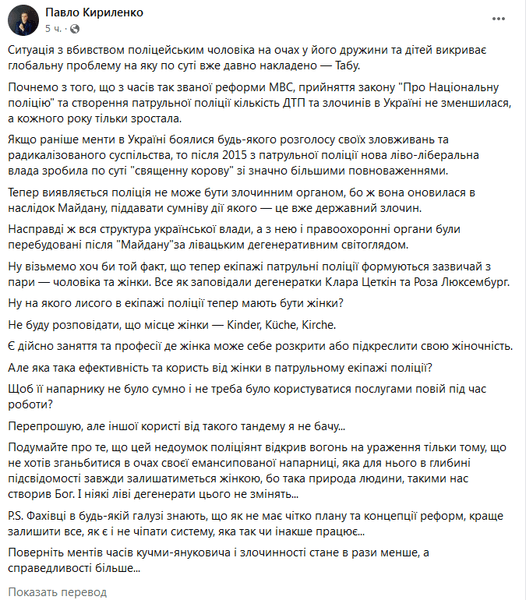 Павло Кириленко
5 ч. · 

Ситуація з вбивством поліцейським чоловіка на очах у його дружини та дітей викриває глобальну проблему на яку по суті вже давно накладено — Табу.

Почнемо з того, що з часів так званої реформи МВС, прийняття закону "Про Національну поліцію" та створення патрульної поліції кількість ДТП та злочинів в Україні не зменшилася, а кожного року тільки зростала.

Якщо раніше менти в Україні боялися будь-якого розголосу своїх зловживань та радикалізованого суспільства, то після 2015 з патрульної поліції нова ліво-ліберальна влада зробила по суті "священну корову" зі значно більшими повноваженнями.

Тепер виявляється поліція не може бути злочинним органом, бо ж вона оновилася в наслідок Майдану, піддавати сумніву дії якого — це вже державний злочин.

Насправді ж вся структура української влади, а з нею і правоохоронні органи були перебудовані після "Майдану"за лівацьким дегенеративним світоглядом.

Ну візьмемо хоч би той факт, що тепер екіпажі патрульні поліції формуються зазвичай з пари — чоловіка та жінки. Все як заповідали дегенератки Клара Цеткін та Роза Люксембург.

Ну на якого лисого в екіпажі поліції тепер мають бути жінки?

Не буду розповідати, що місце жінки — Kinder, Küche, Kirche.

Є дійсно заняття та професії де жінка може себе розкрити або підкреслити свою жіночність.

Але яка така ефективність та користь від жінки в патрульному екіпажі поліції?

Щоб її напарнику не було сумно і не треба було користуватися послугами повій під час роботи?

Перепрошую, але іншої користі від такого тандему я не бачу...

Подумайте про те, що цей недоумок поліціянт відкрив вогонь на ураження тільки тому, що не хотів зганьбитися в очах своєї емансипованої напарниці, яка для нього в глибині підсвідомості завжди залишатиметься жінкою, бо така природа людини, такими нас створив Бог. І ніякі ліві дегенерати цього не змінять...

P.S. Фахівці в будь-якій галузі знають, що як не має чітко плану та концепції реформ, краще залишити все, як є і не чіпати систему, яка так чи інакше працює...

Поверніть ментів часів кучми-януковича і злочинності стане в рази менше, а справедливості більше...

Показать перевод